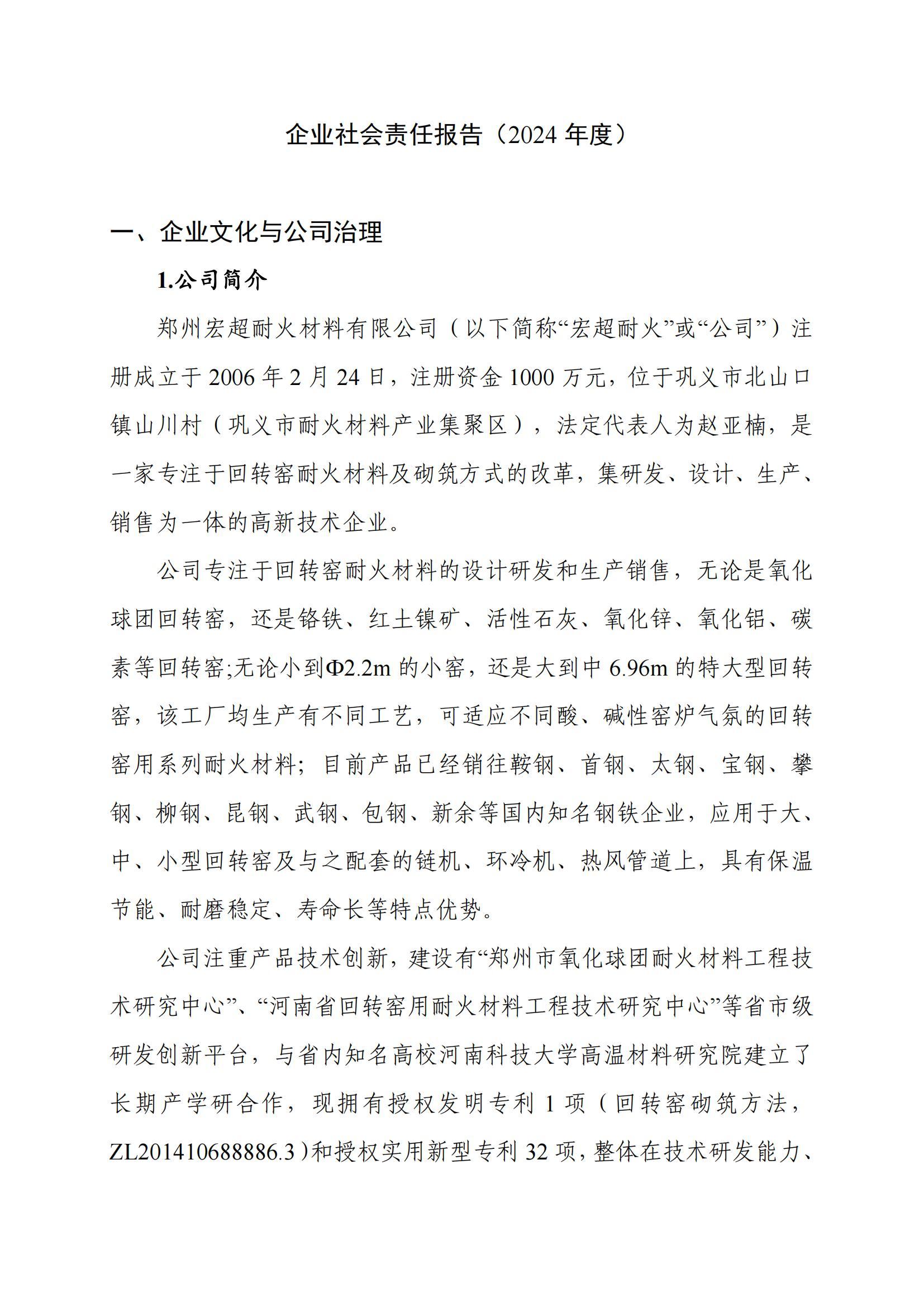 企业社会责任报告（2024 年度）

一、企业文化与公司治理

1.公司简介

郑州宏超耐火材料有限公司（以下简称“宏超耐火”或“公司”）注册成立于 2006 年 2 月 24 日，注册资金 1000 万元，位于巩义市北山口镇山川村（巩义市耐火材料产业集聚区），法定代表人为赵亚楠，是一家专注于回转窑耐火材料及砌筑方式的改革，集研发、设计、生产、销售为一体的高新技术企业。

公司专注于回转窑耐火材料的设计研发和生产销售，无论是氧化球团回转窑，还是铬铁、红土镍矿、活性石灰、氧化锌、氧化铝、碳素等回转窑;无论小到Φ2.2m 的小窑，还是大到中 6.96m 的特大型回转窑，该工厂均生产有不同工艺，可适应不同酸、碱性窑炉气氛的回转窑用系列耐火材料；目前产品已经销往鞍钢、首钢、太钢、宝钢、攀钢、柳钢、昆钢、武钢、包钢、新余等国内知名钢铁企业，应用于大、中、小型回转窑及与之配套的链机、环冷机、热风管道上，具有保温节能、耐磨稳定、寿命长等特点优势。

公司注重产品技术创新，建设有“郑州市氧化球团耐火材料工程技术研究中心”、“河南省回转窑用耐火材料工程技术研究中心”等省市级研发创新平台，与省内知名高校河南科技大学高温材料研究院建立了长期产学研合作，现拥有授权发明专利 1 项（回转窑砌筑方法，ZL201410688886.3）和授权实用新型专利 32 项，整体在技术研发能力、